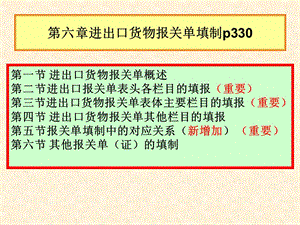 第六章进出口货物报关单填制p330

第一节 进出口货物报关单概述
第二节进出口报关单表头各栏目的填报（重要）
第三节进出口货物报关单表体主要栏目的填报（重要）
第四节 进出口货物报关单其他栏目的填报
第五节报关单填制中的对应关系（新增加）（重要）
第六节 其他报关单（证）的填制